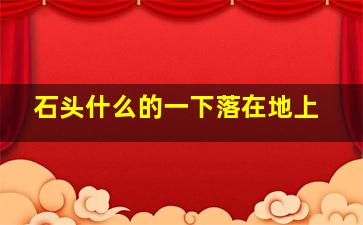 石头什么的一下落在地上